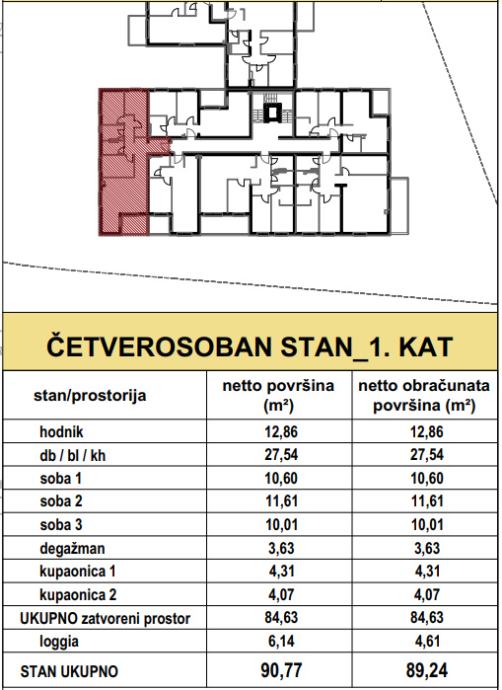 ČETVEROSOBAN STAN_1. KAT

| stan/prostorija | netto površina (m²) | netto obračunata površina (m²) |
|---|---|---|
| hodnik | 12,86 | 12,86 |
| db / bl / kh | 27,54 | 27,54 |
| soba 1 | 10,60 | 10,60 |
| soba 2 | 11,61 | 11,61 |
| soba 3 | 10,01 | 10,01 |
| degažman | 3,63 | 3,63 |
| kupaonica 1 | 4,31 | 4,31 |
| kupaonica 2 | 4,07 | 4,07 |
| UKUPNO zatvoreni prostor | 84,63 | 84,63 |
| loggia | 6,14 | 4,61 |
| STAN UKUPNO | 90,77 | 89,24 |